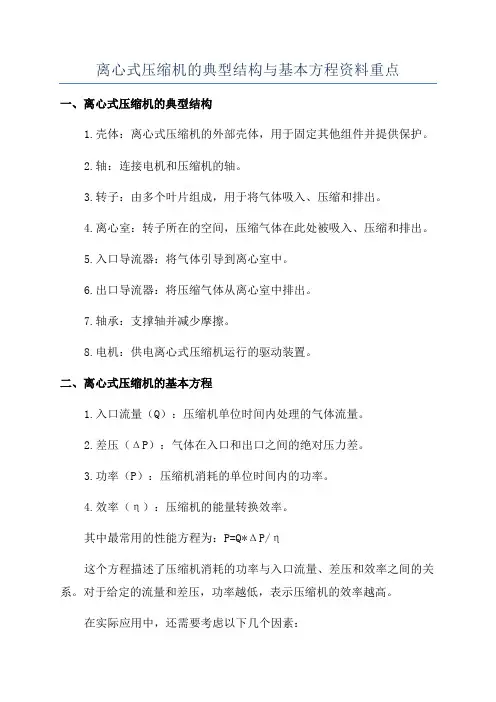 离心式压缩机的典型结构与基本方程资料重点

一、离心式压缩机的典型结构

1.壳体：离心式压缩机的外部壳体，用于固定其他组件并提供保护。

2.轴：连接电机和压缩机的轴。

3.转子：由多个叶片组成，用于将气体吸入、压缩和排出。

4.离心室：转子所在的空间，压缩气体在此处被吸入、压缩和排出。

5.入口导流器：将气体引导到离心室中。

6.出口导流器：将压缩气体从离心室中排出。

7.轴承：支撑轴并减少摩擦。

8.电机：供电离心式压缩机运行的驱动装置。

二、离心式压缩机的基本方程

1.入口流量（Q）：压缩机单位时间内处理的气体流量。

2.差压（ΔP）：气体在入口和出口之间的绝对压力差。

3.功率（P）：压缩机消耗的单位时间内的功率。

4.效率（η）：压缩机的能量转换效率。

其中最常用的性能方程为：P=Q*ΔP/η

这个方程描述了压缩机消耗的功率与入口流量、差压和效率之间的关系。对于给定的流量和差压，功率越低，表示压缩机的效率越高。

在实际应用中，还需要考虑以下几个因素：